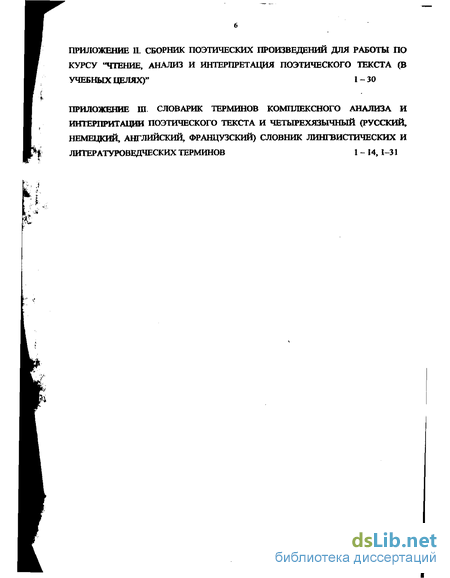 6

ПРИЛОЖЕНИЕ II. СБОРНИК ПОЭТИЧЕСКИХ ПРОИЗВЕДЕНИЙ ДЛЯ РАБОТЫ ПО КУРСУ "ЧТЕНИЕ, АНАЛИЗ И ИНТЕРПРЕТАЦИЯ ПОЭТИЧЕСКОГО ТЕКСТА (В УЧЕБНЫХ ЦЕЛЯХ)" 1 – 30

ПРИЛОЖЕНИЕ III. СЛОВАРИК ТЕРМИНОВ КОМПЛЕКСНОГО АНАЛИЗА И ИНТЕРПРИТАЦИИ ПОЭТИЧЕСКОГО ТЕКСТА И ЧЕТЫРЕХЯЗЫЧНЫЙ (РУССКИЙ, НЕМЕЦКИЙ, АНГЛИЙСКИЙ, ФРАНЦУЗСКИЙ) СЛОВНИК ЛИНГВИСТИЧЕСКИХ И ЛИТЕРАТУРОВЕДЧЕСКИХ ТЕРМИНОВ 1 – 14, 1–31

dsLib.net
библиотека диссертаций